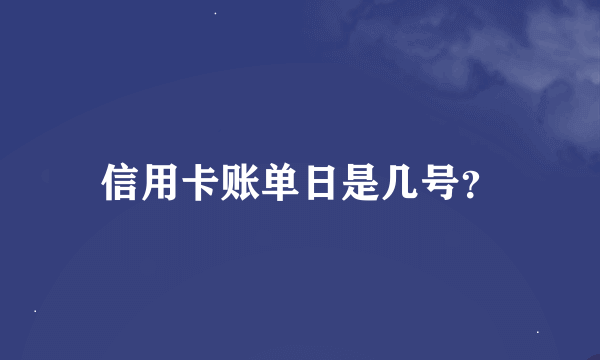 信用卡账单日是几号?